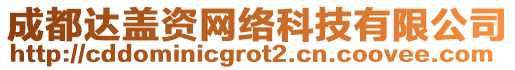 成都达盖资网络科技有限公司
http://cddominicgrot2.cn.coovee.com